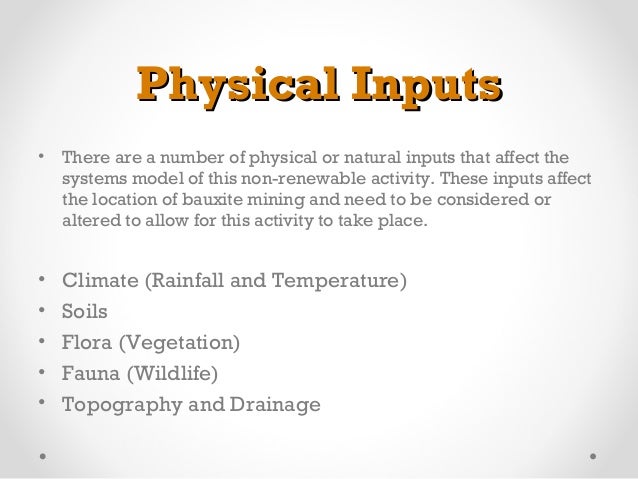 Physical Inputs

• There are a number of physical or natural inputs that affect the systems model of this non-renewable activity. These inputs affect the location of bauxite mining and need to be considered or altered to allow for this activity to take place.

• Climate (Rainfall and Temperature)
• Soils
• Flora (Vegetation)
• Fauna (Wildlife)
• Topography and Drainage